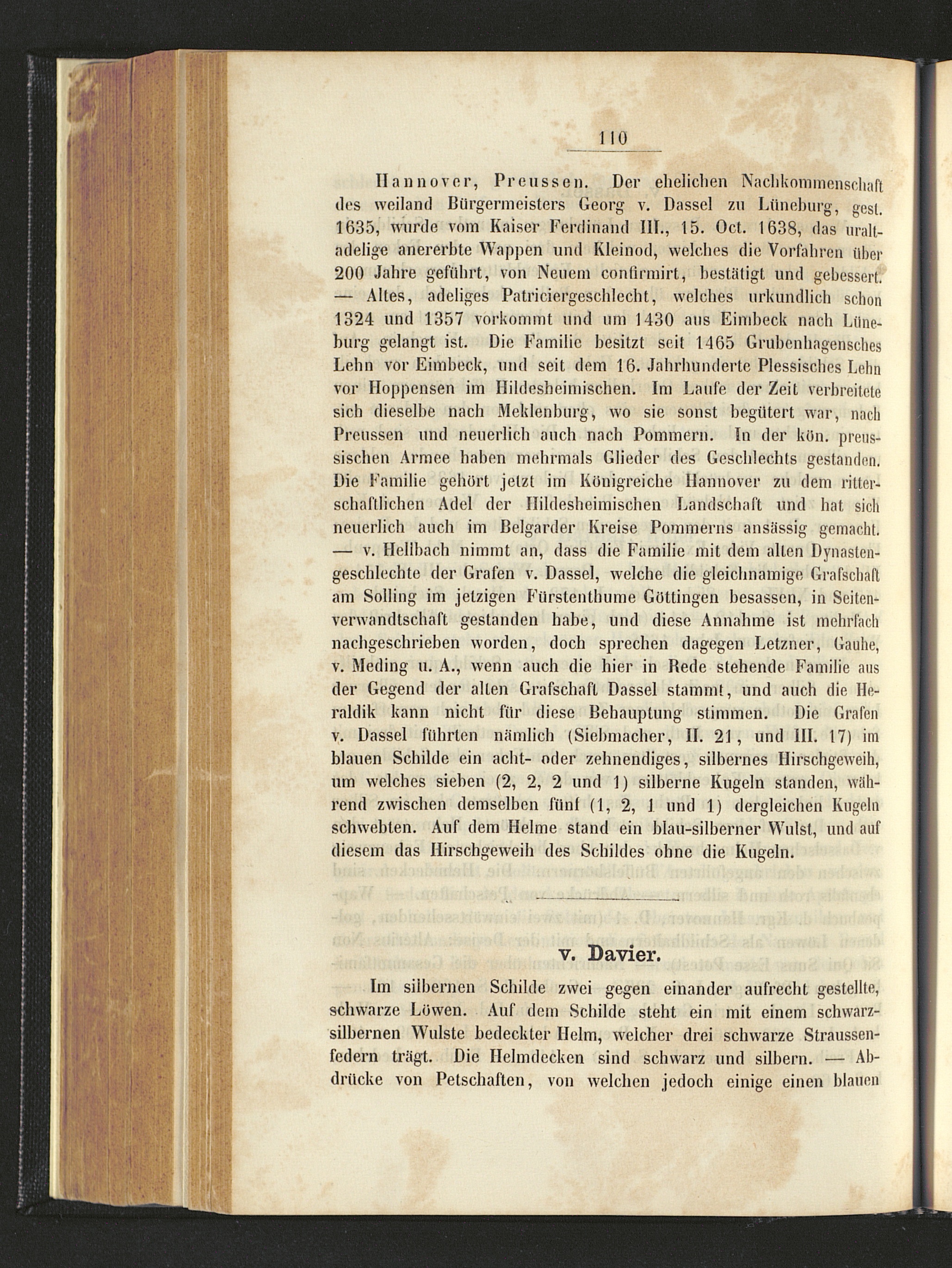 110

Hannover, Preussen. Der ehelichen Nachkommenschaft des weiland Bürgermeisters Georg v. Dassel zu Lüneburg, gest. 1635, wurde vom Kaiser Ferdinand III., 15. Oct. 1638, das uraltadelige anererbte Wappen und Kleinod, welches die Vorfahren über 200 Jahre geführt, von Neuem confirmirt, bestätigt und gebessert. — Altes, adeliges Patriciergeschlecht, welches urkundlich schon 1324 und 1357 vorkommt und um 1430 aus Eimbeck nach Lüneburg gelangt ist. Die Familie besitzt seit 1465 Grubenhagensches Lehn vor Eimbeck, und seit dem 16. Jahrhunderte Plessisches Lehn vor Hoppensen im Hildesheimischen. Im Laufe der Zeit verbreitete sich dieselbe nach Meklenburg, wo sie sonst begütert war, nach Preussen und neuerlich auch nach Pommern. In der kön. preussischen Armee haben mehrmals Glieder des Geschlechts gestanden. Die Familie gehört jetzt im Königreiche Hannover zu dem ritterschaftlichen Adel der Hildesheimischen Landschaft und hat sich neuerlich auch im Belgarder Kreise Pommerns ansässig gemacht. — v. Hellbach nimmt an, dass die Familie mit dem alten Dynastengeschlechte der Grafen v. Dassel, welche die gleichnamige Grafschaft am Solling im jetzigen Fürstenthume Göttingen besassen, in Seitenverwandtschaft gestanden habe, und diese Annahme ist mehrfach nachgeschrieben worden, doch sprechen dagegen Letzner, Gauhe, v. Meding u. A., wenn auch die hier in Rede stehende Familie aus der Gegend der alten Grafschaft Dassel stammt, und auch die Heraldik kann nicht für diese Behauptung stimmen. Die Grafen v. Dassel führten nämlich (Siebmacher, II. 21, und III. 17) im blauen Schilde ein acht- oder zehnendiges, silbernes Hirschgeweih, um welches sieben (2, 2, 2 und 1) silberne Kugeln standen, während zwischen demselben fünf (1, 2, 1 und 1) dergleichen Kugeln schwebten. Auf dem Helme stand ein blau-silberner Wulst, und auf diesem das Hirschgeweih des Schildes ohne die Kugeln.

v. Davier.

Im silbernen Schilde zwei gegen einander aufrecht gestellte, schwarze Löwen. Auf dem Schilde steht ein mit einem schwarzsilbernen Wulste bedeckter Helm, welcher drei schwarze Straussenfedern trägt. Die Helmdecken sind schwarz und silbern. — Abdrücke von Petschaften, von welchen jedoch einige einen blauen